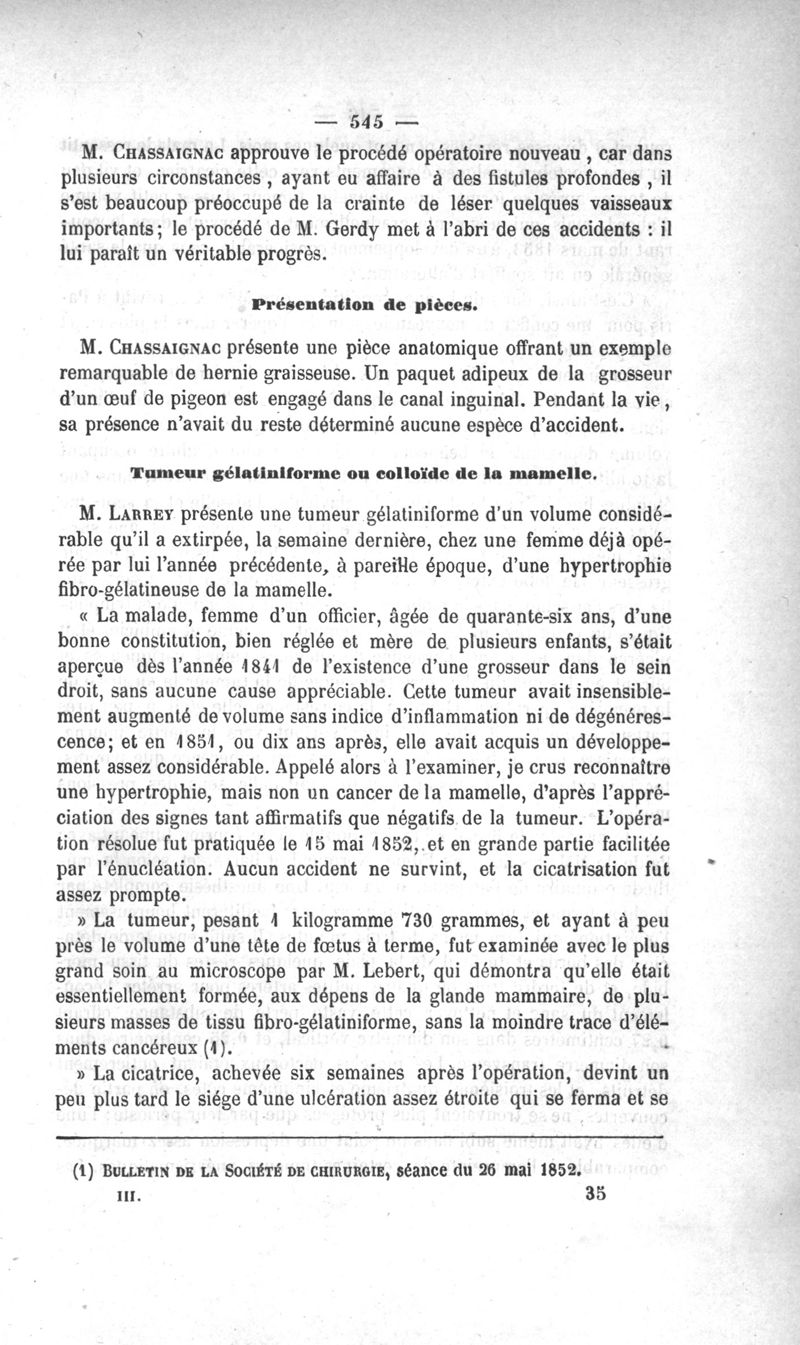 — 545 —

M. Chassaignac approuve le procédé opératoire nouveau, car dans plusieurs circonstances, ayant eu affaire à des fistules profondes, il s'est beaucoup préoccupé de la crainte de léser quelques vaisseaux importants; le procédé de M. Gerdy met à l'abri de ces accidents : il lui paraît un véritable progrès.

Présentation de pièces.

M. Chassaignac présente une pièce anatomique offrant un exemple remarquable de hernie graisseuse. Un paquet adipeux de la grosseur d'un œuf de pigeon est engagé dans le canal inguinal. Pendant la vie, sa présence n'avait du reste déterminé aucune espèce d'accident.

Tumeur gélatiniforme ou colloïde de la mamelle.

M. Larrey présente une tumeur gélatiniforme d'un volume considérable qu'il a extirpée, la semaine dernière, chez une femme déjà opérée par lui l'année précédente, à pareille époque, d'une hypertrophie fibro-gélatineuse de la mamelle.

« La malade, femme d'un officier, âgée de quarante-six ans, d'une bonne constitution, bien réglée et mère de plusieurs enfants, s'était aperçue dès l'année 1841 de l'existence d'une grosseur dans le sein droit, sans aucune cause appréciable. Cette tumeur avait insensiblement augmenté de volume sans indice d'inflammation ni de dégénérescence; et en 1851, ou dix ans après, elle avait acquis un développement assez considérable. Appelé alors à l'examiner, je crus reconnaître une hypertrophie, mais non un cancer de la mamelle, d'après l'appréciation des signes tant affirmatifs que négatifs de la tumeur. L'opération résolue fut pratiquée le 15 mai 1852, et en grande partie facilitée par l'énucléation. Aucun accident ne survint, et la cicatrisation fut assez prompte.

» La tumeur, pesant 1 kilogramme 730 grammes, et ayant à peu près le volume d'une tête de fœtus à terme, fut examinée avec le plus grand soin au microscope par M. Lebert, qui démontra qu'elle était essentiellement formée, aux dépens de la glande mammaire, de plusieurs masses de tissu fibro-gélatiniforme, sans la moindre trace d'éléments cancéreux (1).

» La cicatrice, achevée six semaines après l'opération, devint un peu plus tard le siége d'une ulcération assez étroite qui se ferma et se

(1) Bulletin de la Société de chirurgie, séance du 26 mai 1852.

III. 35